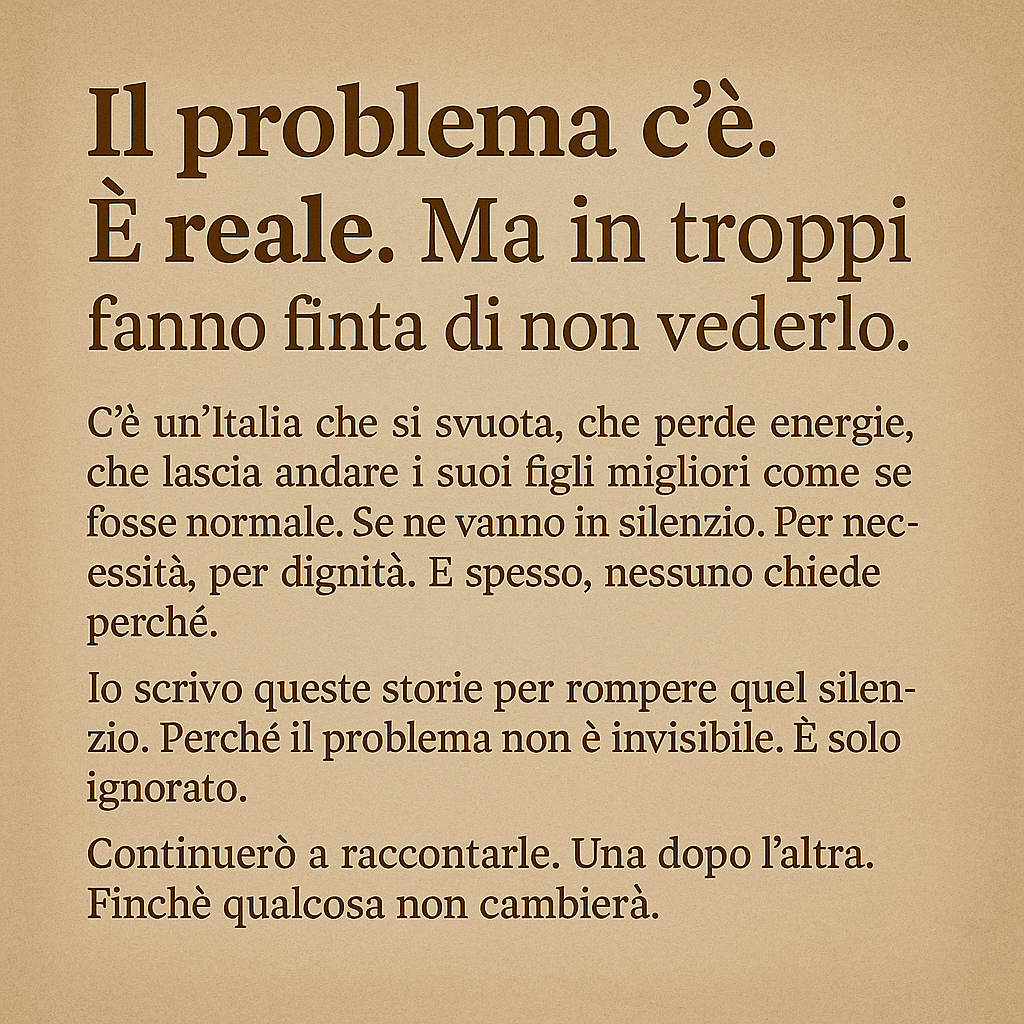 Il problema c'è.
È reale. Ma in troppi
fanno finta di non vederlo.

C'è un'Italia che si svuota, che perde energie, che lascia andare i suoi figli migliori come se fosse normale. Se ne vanno in silenzio. Per necessità, per dignità. E spesso, nessuno chiede perché.

Io scrivo queste storie per rompere quel silenzio. Perché il problema non è invisibile. È solo ignorato.

Continuerò a raccontarle. Una dopo l'altra. Finchè qualcosa non cambierà.